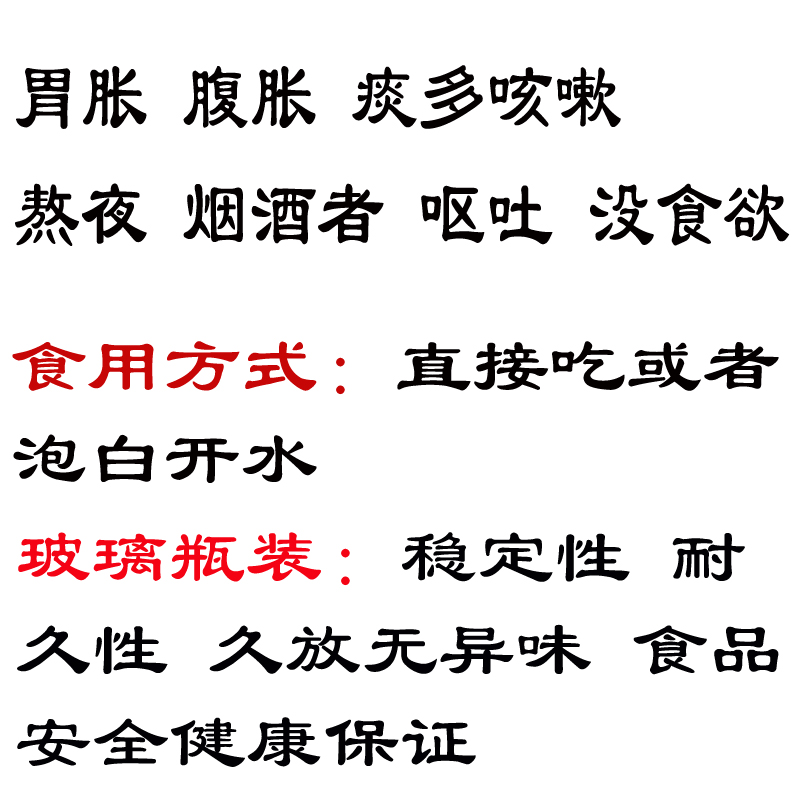 胃胀 腹胀 痰多咳嗽

熬夜 烟酒者 呕吐 没食欲

食用方式：直接吃或者泡白开水

玻璃瓶装：稳定性 耐久性 久放无异味 食品安全健康保证